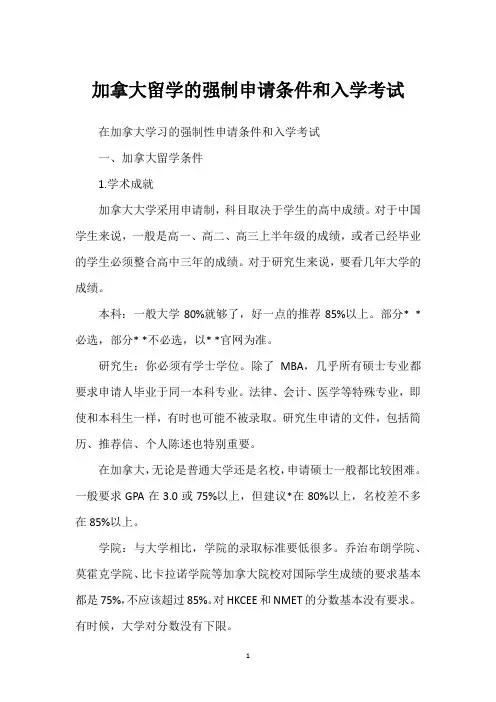 加拿大留学的强制申请条件和入学考试

在加拿大学习的强制性申请条件和入学考试

一、加拿大留学条件

1.学术成就

加拿大大学采用申请制，科目取决于学生的高中成绩。对于中国学生来说，一般是高一、高二、高三上半年级的成绩，或者已经毕业的学生必须整合高中三年的成绩。对于研究生来说，要看几年大学的成绩。

本科：一般大学 80%就够了，好一点的推荐 85%以上。部分* *必选，部分* *不必选，以* *官网为准。

研究生：你必须有学士学位。除了 MBA，几乎所有硕士专业都要求申请人毕业于同一本科专业。法律、会计、医学等特殊专业，即使和本科生一样，有时也可能不被录取。研究生申请的文件，包括简历、推荐信、个人陈述也特别重要。

在加拿大，无论是普通大学还是名校，申请硕士一般都比较困难。一般要求 GPA 在 3.0 或 75%以上，但建议*在 80%以上，名校差不多在 85%以上。

学院：与大学相比，学院的录取标准要低很多。乔治布朗学院、莫霍克学院、比卡拉诺学院等加拿大院校对国际学生成绩的要求基本都是 75%，不应该超过 85%。对 HKCEE 和 NMET 的分数基本没有要求。有时候，大学对分数没有下限。

1